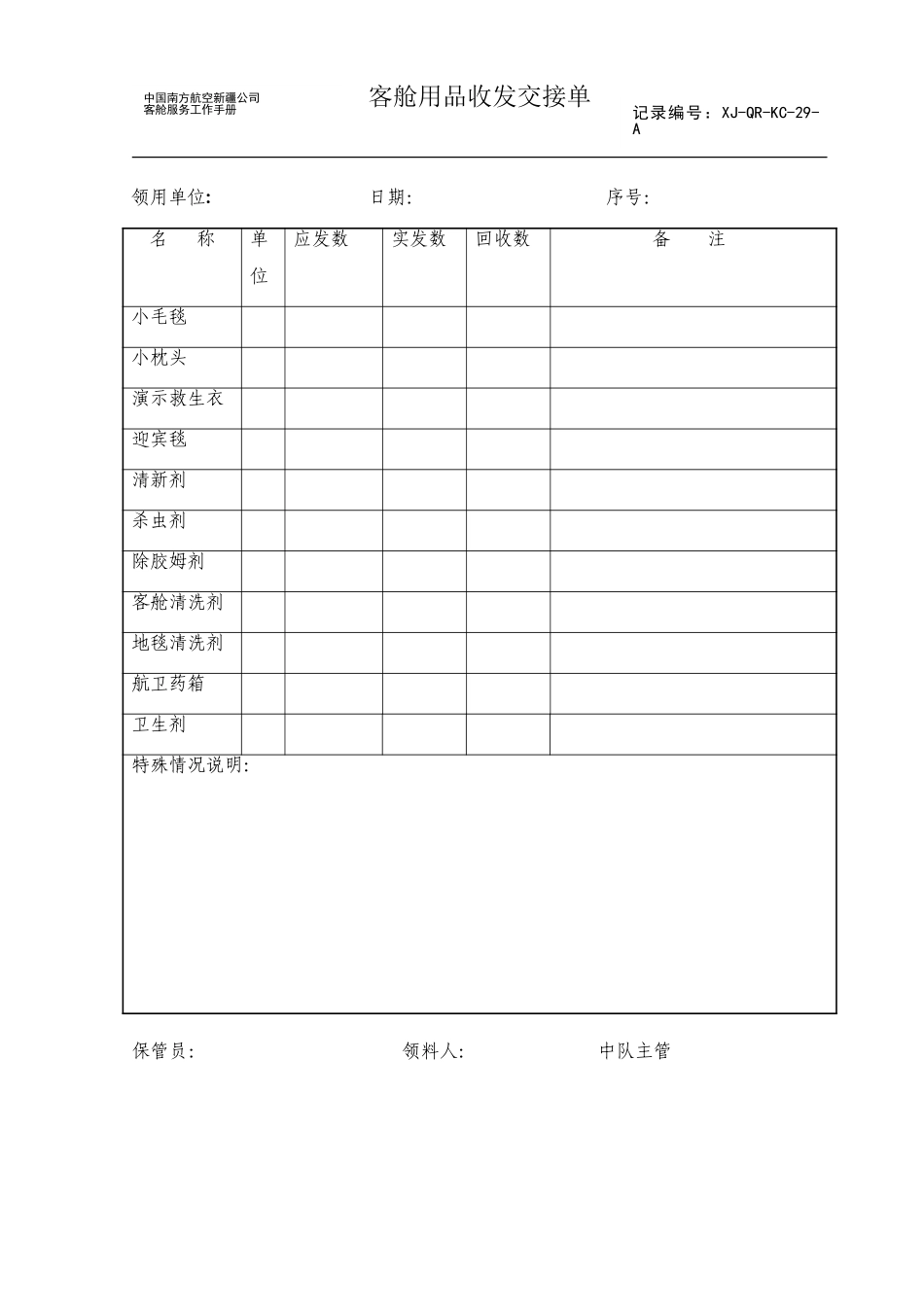 中国南方航空新疆公司
客舱服务工作手册

客舱用品收发交接单

记录编号：XJ-QR-KC-29-A

领用单位:　　日期:　　序号:

| 名　称 | 单位 | 应发数 | 实发数 | 回收数 | 备　注 |
|---|---|---|---|---|---|
| 小毛毯 | | | | | |
| 小枕头 | | | | | |
| 演示救生衣 | | | | | |
| 迎宾毯 | | | | | |
| 清新剂 | | | | | |
| 杀虫剂 | | | | | |
| 除胶姆剂 | | | | | |
| 客舱清洗剂 | | | | | |
| 地毯清洗剂 | | | | | |
| 航卫药箱 | | | | | |
| 卫生剂 | | | | | |

特殊情况说明:

保管员:　　领料人:　　中队主管